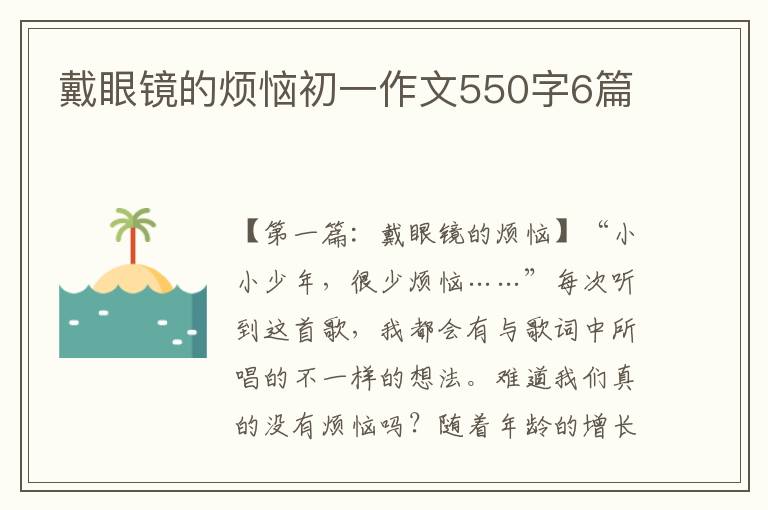 戴眼镜的烦恼初一作文550字6篇

【第一篇：戴眼镜的烦恼】“小小少年，很少烦恼……”每次听到这首歌，我都会有与歌词中所唱的不一样的想法。难道我们真的没有烦恼吗？随着年龄的增长